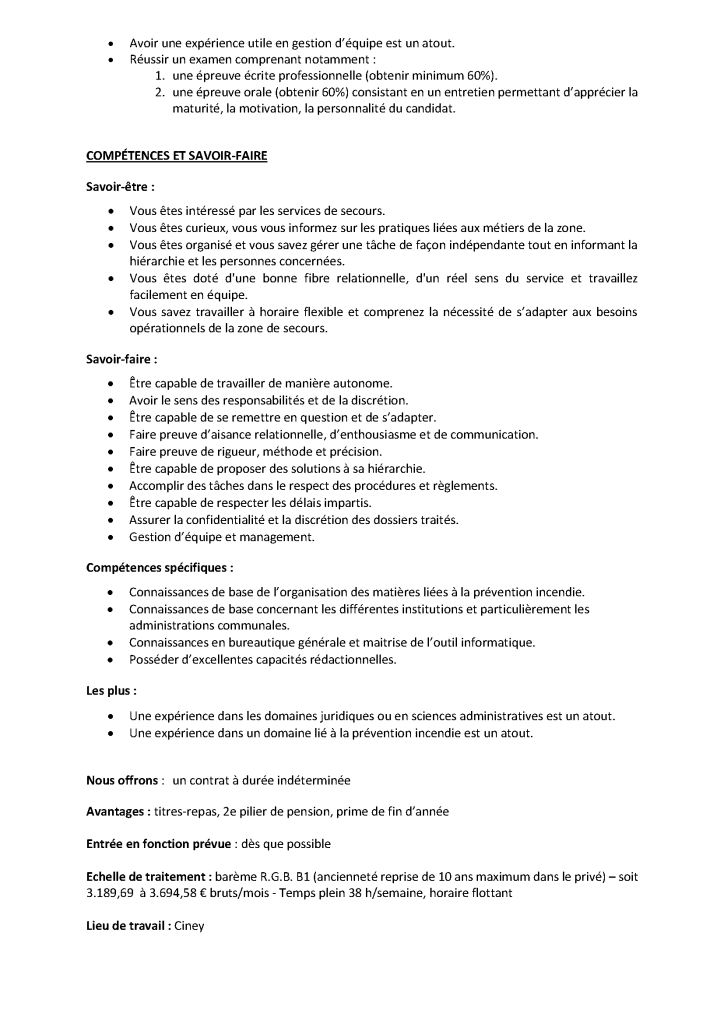 • Avoir une expérience utile en gestion d'équipe est un atout.
• Réussir un examen comprenant notamment :
1. une épreuve écrite professionnelle (obtenir minimum 60%).
2. une épreuve orale (obtenir 60%) consistant en un entretien permettant d'apprécier la maturité, la motivation, la personnalité du candidat.

COMPÉTENCES ET SAVOIR-FAIRE

Savoir-être :

• Vous êtes intéressé par les services de secours.
• Vous êtes curieux, vous vous informez sur les pratiques liées aux métiers de la zone.
• Vous êtes organisé et vous savez gérer une tâche de façon indépendante tout en informant la hiérarchie et les personnes concernées.
• Vous êtes doté d'une bonne fibre relationnelle, d'un réel sens du service et travaillez facilement en équipe.
• Vous savez travailler à horaire flexible et comprenez la nécessité de s'adapter aux besoins opérationnels de la zone de secours.

Savoir-faire :

• Être capable de travailler de manière autonome.
• Avoir le sens des responsabilités et de la discrétion.
• Être capable de se remettre en question et de s'adapter.
• Faire preuve d'aisance relationnelle, d'enthousiasme et de communication.
• Faire preuve de rigueur, méthode et précision.
• Être capable de proposer des solutions à sa hiérarchie.
• Accomplir des tâches dans le respect des procédures et règlements.
• Être capable de respecter les délais impartis.
• Assurer la confidentialité et la discrétion des dossiers traités.
• Gestion d'équipe et management.

Compétences spécifiques :

• Connaissances de base de l'organisation des matières liées à la prévention incendie.
• Connaissances de base concernant les différentes institutions et particulièrement les administrations communales.
• Connaissances en bureautique générale et maitrise de l'outil informatique.
• Posséder d'excellentes capacités rédactionnelles.

Les plus :

• Une expérience dans les domaines juridiques ou en sciences administratives est un atout.
• Une expérience dans un domaine lié à la prévention incendie est un atout.

Nous offrons : un contrat à durée indéterminée

Avantages : titres-repas, 2e pilier de pension, prime de fin d'année

Entrée en fonction prévue : dès que possible

Echelle de traitement : barème R.G.B. B1 (ancienneté reprise de 10 ans maximum dans le privé) – soit 3.189,69 à 3.694,58 € bruts/mois - Temps plein 38 h/semaine, horaire flottant

Lieu de travail : Ciney